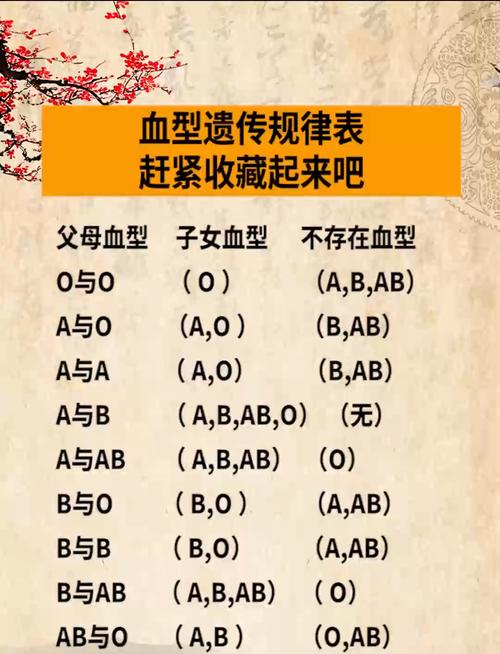 血型遗传规律表
赶紧收藏起来吧

| 父母血型 | 子女血型 | 不存在血型 |
|---|---|---|
| O与O | （O） | （A,B,AB） |
| A与O | （A,O） | （B,AB） |
| A与A | （A,O） | （B,AB） |
| A与B | （A,B,AB,O） | （无） |
| A与AB | （A,B,AB） | （O） |
| B与O | （B,O） | （A,AB） |
| B与B | （B,O） | （A,AB） |
| B与AB | （A,B,AB） | （O） |
| AB与O | （A,B） | （O,AB） |